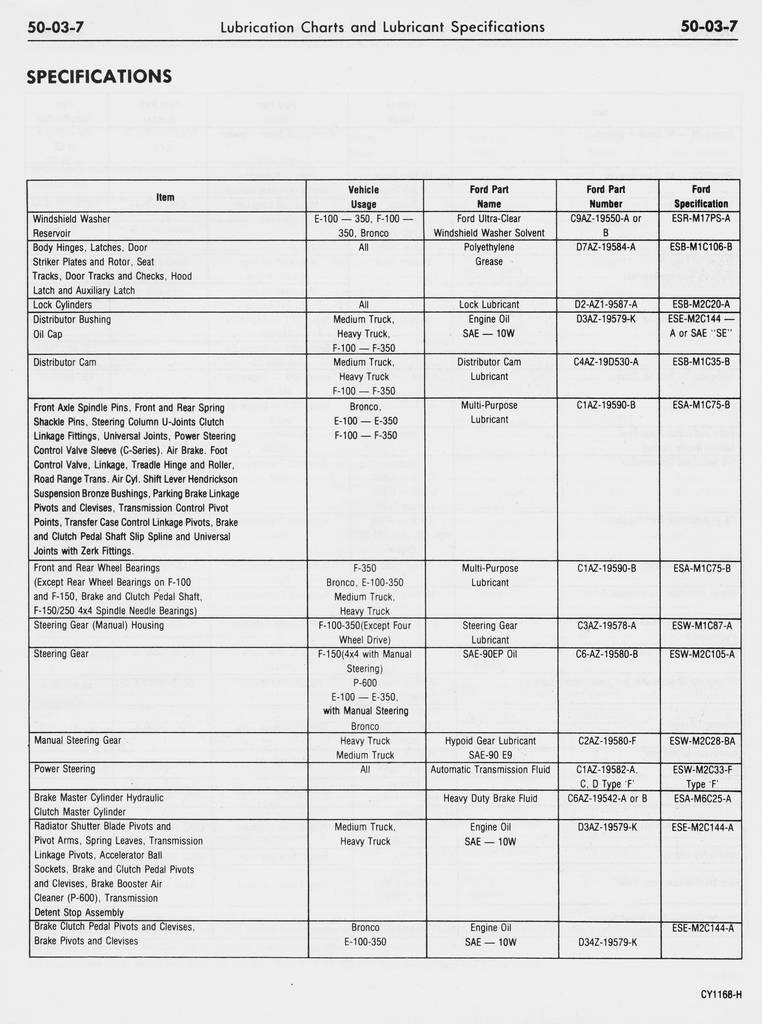 50-03-7 Lubrication Charts and Lubricant Specifications 50-03-7

SPECIFICATIONS

| Item | Vehicle Usage | Ford Part Name | Ford Part Number | Ford Specification |
|---|---|---|---|---|
| Windshield Washer Reservoir | E-100 — 350, F-100 — 350, Bronco | Ford Ultra-Clear Windshield Washer Solvent | C9AZ-19550-A or B | ESR-M17PS-A |
| Body Hinges, Latches, Door Striker Plates and Rotor, Seat Tracks, Door Tracks and Checks, Hood Latch and Auxiliary Latch | All | Polyethylene Grease | D7AZ-19584-A | ESB-M1C106-B |
| Lock Cylinders | All | Lock Lubricant | D2-AZ1-9587-A | ESB-M2C20-A |
| Distributor Bushing Oil Cap | Medium Truck, Heavy Truck, F-100 — F-350 | Engine Oil SAE — 10W | D3AZ-19579-K | ESE-M2C144 — A or SAE "SE" |
| Distributor Cam | Medium Truck, Heavy Truck F-100 — F-350 | Distributor Cam Lubricant | C4AZ-19D530-A | ESB-M1C35-B |
| Front Axle Spindle Pins, Front and Rear Spring Shackle Pins, Steering Column U-Joints Clutch Linkage Fittings, Universal Joints, Power Steering Control Valve Sleeve (C-Series). Air Brake. Foot Control Valve, Linkage, Treadle Hinge and Roller, Road Range Trans. Air Cyl. Shift Lever Hendrickson Suspension Bronze Bushings, Parking Brake Linkage Pivots and Clevises, Transmission Control Pivot Points, Transfer Case Control Linkage Pivots, Brake and Clutch Pedal Shaft Slip Spline and Universal Joints with Zerk Fittings. | Bronco, E-100 — E-350 F-100 — F-350 | Multi-Purpose Lubricant | C1AZ-19590-B | ESA-M1C75-B |
| Front and Rear Wheel Bearings (Except Rear Wheel Bearings on F-100 and F-150, Brake and Clutch Pedal Shaft, F-150/250 4x4 Spindle Needle Bearings) | F-350 Bronco, E-100-350 Medium Truck, Heavy Truck | Multi-Purpose Lubricant | C1AZ-19590-B | ESA-M1C75-B |
| Steering Gear (Manual) Housing | F-100-350(Except Four Wheel Drive) | Steering Gear Lubricant | C3AZ-19578-A | ESW-M1C87-A |
| Steering Gear | F-150(4x4 with Manual Steering) P-600 E-100 — E-350, with Manual Steering Bronco | SAE-90EP Oil | C6-AZ-19580-B | ESW-M2C105-A |
| Manual Steering Gear | Heavy Truck Medium Truck | Hypoid Gear Lubricant SAE-90 E9 | C2AZ-19580-F | ESW-M2C28-BA |
| Power Steering | All | Automatic Transmission Fluid | C1AZ-19582-A, C, D Type 'F' | ESW-M2C33-F Type 'F' |
| Brake Master Cylinder Hydraulic Clutch Master Cylinder | | Heavy Duty Brake Fluid | C6AZ-19542-A or B | ESA-M6C25-A |
| Radiator Shutter Blade Pivots and Pivot Arms, Spring Leaves, Transmission Linkage Pivots, Accelerator Ball Sockets, Brake and Clutch Pedal Pivots and Clevises, Brake Booster Air Cleaner (P-600), Transmission Detent Stop Assembly | Medium Truck, Heavy Truck | Engine Oil SAE — 10W | D3AZ-19579-K | ESE-M2C144-A |
| Brake Clutch Pedal Pivots and Clevises, Brake Pivots and Clevises | Bronco E-100-350 | Engine Oil SAE — 10W | D34Z-19579-K | ESE-M2C144-A |

CY1168-H